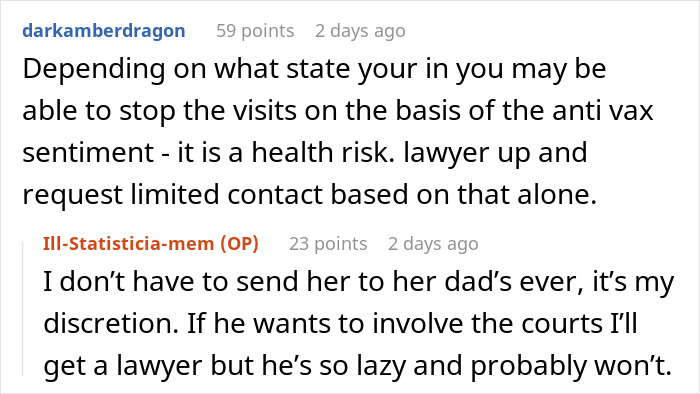 darkamberdragon 59 points 2 days ago

Depending on what state your in you may be able to stop the visits on the basis of the anti vax sentiment - it is a health risk. lawyer up and request limited contact based on that alone.

Ill-Statisticia-mem (OP) 23 points 2 days ago

I don’t have to send her to her dad’s ever, it’s my discretion. If he wants to involve the courts I’ll get a lawyer but he’s so lazy and probably won’t.